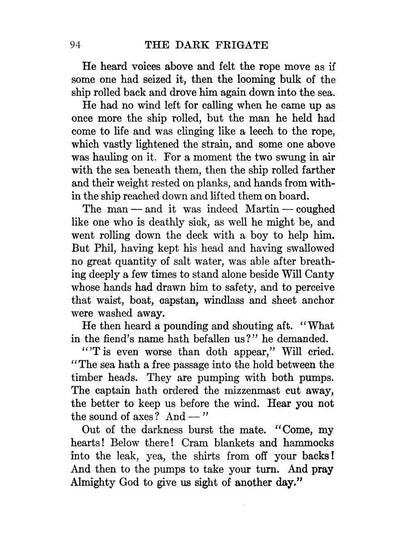 94 THE DARK FRIGATE

He heard voices above and felt the rope move as if some one had seized it, then the looming bulk of the ship rolled back and drove him again down into the sea.

He had no wind left for calling when he came up as once more the ship rolled, but the man he held had come to life and was clinging like a leech to the rope, which vastly lightened the strain, and some one above was hauling on it. For a moment the two swung in air with the sea beneath them, then the ship rolled farther and their weight rested on planks, and hands from within the ship reached down and lifted them on board.

The man — and it was indeed Martin — coughed like one who is deathly sick, as well he might be, and went rolling down the deck with a boy to help him. But Phil, having kept his head and having swallowed no great quantity of salt water, was able after breathing deeply a few times to stand alone beside Will Canty whose hands had drawn him to safety, and to perceive that waist, boat, capstan, windlass and sheet anchor were washed away.

He then heard a pounding and shouting aft. "What in the fiend's name hath befallen us?" he demanded.

"'T is even worse than doth appear," Will cried. "The sea hath a free passage into the hold between the timber heads. They are pumping with both pumps. The captain hath ordered the mizzenmast cut away, the better to keep us before the wind. Hear you not the sound of axes? And —"

Out of the darkness burst the mate. "Come, my hearts! Below there! Cram blankets and hammocks into the leak, yea, the shirts from off your backs! And then to the pumps to take your turn. And pray Almighty God to give us sight of another day."